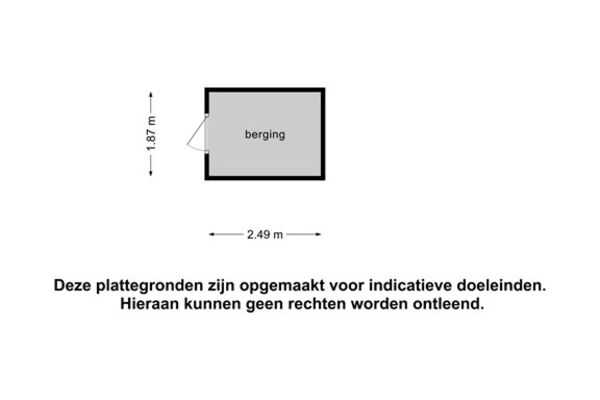 1.87 m

berging

2.49 m

Deze plattegronden zijn opgemaakt voor indicatieve doeleinden. Hieraan kunnen geen rechten worden ontleend.